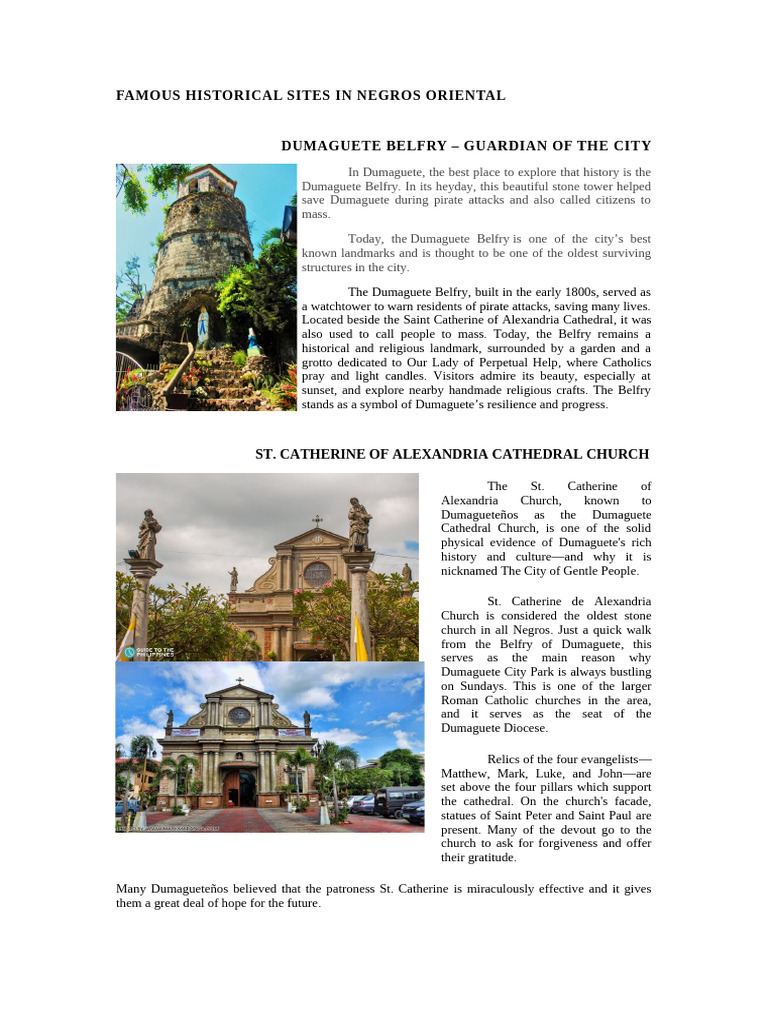 FAMOUS HISTORICAL SITES IN NEGROS ORIENTAL

DUMAGUETE BELFRY – GUARDIAN OF THE CITY

In Dumaguete, the best place to explore that history is the Dumaguete Belfry. In its heyday, this beautiful stone tower helped save Dumaguete during pirate attacks and also called citizens to mass.

Today, the Dumaguete Belfry is one of the city's best known landmarks and is thought to be one of the oldest surviving structures in the city.

The Dumaguete Belfry, built in the early 1800s, served as a watchtower to warn residents of pirate attacks, saving many lives. Located beside the Saint Catherine of Alexandria Cathedral, it was also used to call people to mass. Today, the Belfry remains a historical and religious landmark, surrounded by a garden and a grotto dedicated to Our Lady of Perpetual Help, where Catholics pray and light candles. Visitors admire its beauty, especially at sunset, and explore nearby handmade religious crafts. The Belfry stands as a symbol of Dumaguete's resilience and progress.

ST. CATHERINE OF ALEXANDRIA CATHEDRAL CHURCH

GUIDE TO THE PHILIPPINES

The St. Catherine of Alexandria Church, known to Dumagueteños as the Dumaguete Cathedral Church, is one of the solid physical evidence of Dumaguete's rich history and culture—and why it is nicknamed The City of Gentle People.

St. Catherine de Alexandria Church is considered the oldest stone church in all Negros. Just a quick walk from the Belfry of Dumaguete, this serves as the main reason why Dumaguete City Park is always bustling on Sundays. This is one of the larger Roman Catholic churches in the area, and it serves as the seat of the Dumaguete Diocese.

Relics of the four evangelists—Matthew, Mark, Luke, and John—are set above the four pillars which support the cathedral. On the church's facade, statues of Saint Peter and Saint Paul are present. Many of the devout go to the church to ask for forgiveness and offer their gratitude.

Many Dumagueteños believed that the patroness St. Catherine is miraculously effective and it gives them a great deal of hope for the future.